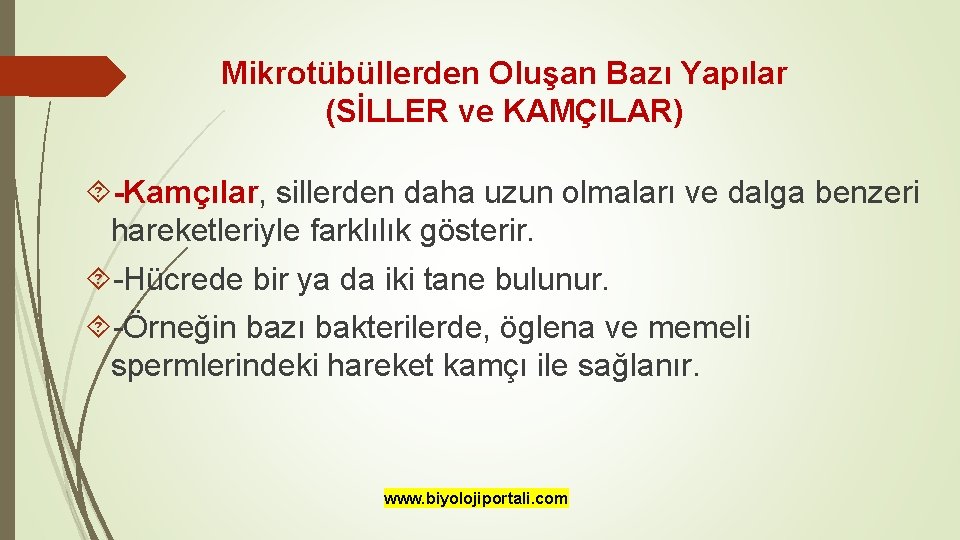 Mikrotübüllerden Oluşan Bazı Yapılar
(SİLLER ve KAMÇILAR)

-Kamçılar, sillerden daha uzun olmaları ve dalga benzeri hareketleriyle farklılık gösterir.

-Hücrede bir ya da iki tane bulunur.

-Örneğin bazı bakterilerde, öglena ve memeli spermlerindeki hareket kamçı ile sağlanır.

www.biyolojiportali.com